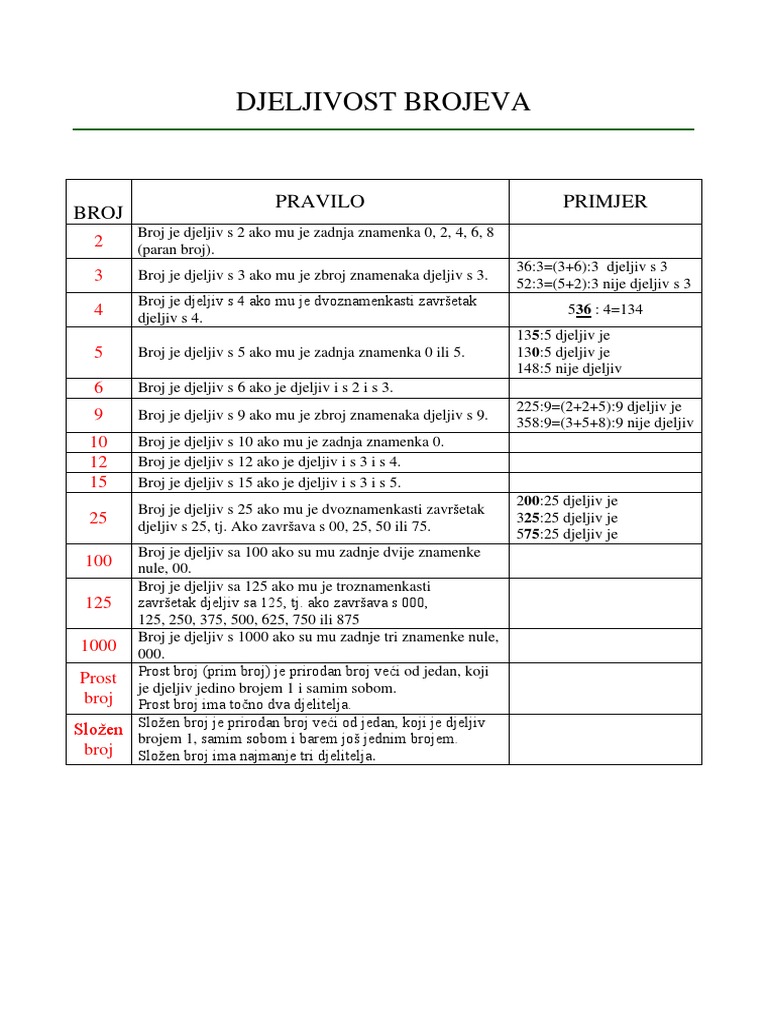 DJELJIVOST BROJEVA

| BROJ | PRAVILO | PRIMJER |
|---|---|---|
| 2 | Broj je djeljiv s 2 ako mu je zadnja znamenka 0, 2, 4, 6, 8 (paran broj). | |
| 3 | Broj je djeljiv s 3 ako mu je zbroj znamenaka djeljiv s 3. | 36:3=(3+6):3 djeljiv s 3 52:3=(5+2):3 nije djeljiv s 3 |
| 4 | Broj je djeljiv s 4 ako mu je dvoznamenkasti završetak djeljiv s 4. | 536 : 4=134 |
| 5 | Broj je djeljiv s 5 ako mu je zadnja znamenka 0 ili 5. | 135:5 djeljiv je 130:5 djeljiv je 148:5 nije djeljiv |
| 6 | Broj je djeljiv s 6 ako je djeljiv i s 2 i s 3. | |
| 9 | Broj je djeljiv s 9 ako mu je zbroj znamenaka djeljiv s 9. | 225:9=(2+2+5):9 djeljiv je 358:9=(3+5+8):9 nije djeljiv |
| 10 | Broj je djeljiv s 10 ako mu je zadnja znamenka 0. | |
| 12 | Broj je djeljiv s 12 ako je djeljiv i s 3 i s 4. | |
| 15 | Broj je djeljiv s 15 ako je djeljiv i s 3 i s 5. | |
| 25 | Broj je djeljiv s 25 ako mu je dvoznamenkasti završetak djeljiv s 25, tj. Ako završava s 00, 25, 50 ili 75. | 200:25 djeljiv je 325:25 djeljiv je 575:25 djeljiv je |
| 100 | Broj je djeljiv sa 100 ako su mu zadnje dvije znamenke nule, 00. | |
| 125 | Broj je djeljiv sa 125 ako mu je troznamenkasti završetak djeljiv sa 125, tj. ako završava s 000, 125, 250, 375, 500, 625, 750 ili 875 | |
| 1000 | Broj je djeljiv s 1000 ako su mu zadnje tri znamenke nule, 000. | |
| Prost broj | Prost broj (prim broj) je prirodan broj veći od jedan, koji je djeljiv jedino brojem 1 i samim sobom. Prost broj ima točno dva djelitelja. | |
| Složen broj | Složen broj je prirodan broj veći od jedan, koji je djeljiv brojem 1, samim sobom i barem još jednim brojem. Složen broj ima najmanje tri djelitelja. | |